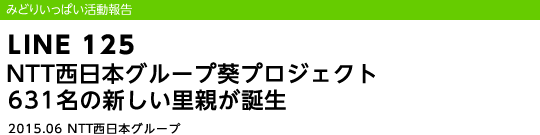 みどりいっぱい活動報告

LINE 125

NTT西日本グループ葵プロジェクト
631名の新しい里親が誕生

2015.06 NTT西日本グループ